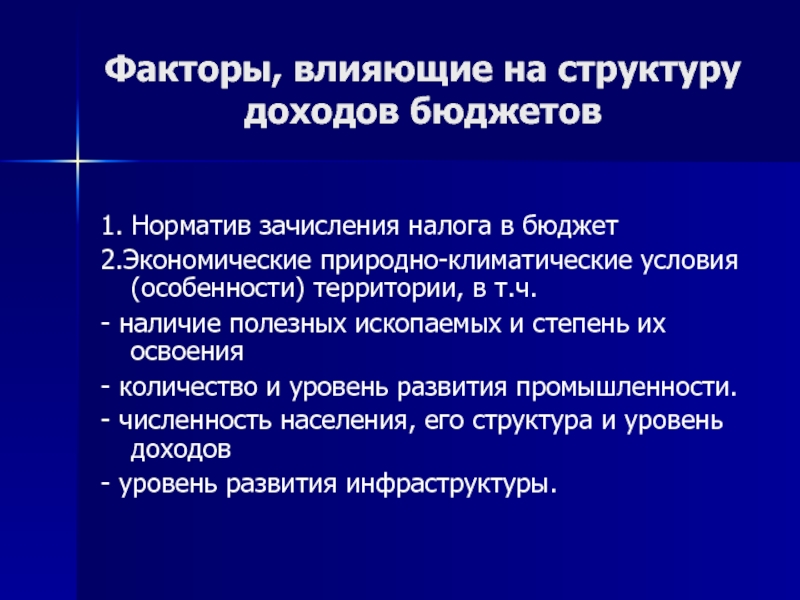 Факторы, влияющие на структуру доходов бюджетов

1. Норматив зачисления налога в бюджет

2.Экономические природно-климатические условия (особенности) территории, в т.ч.

- наличие полезных ископаемых и степень их освоения

- количество и уровень развития промышленности.

- численность населения, его структура и уровень доходов

- уровень развития инфраструктуры.